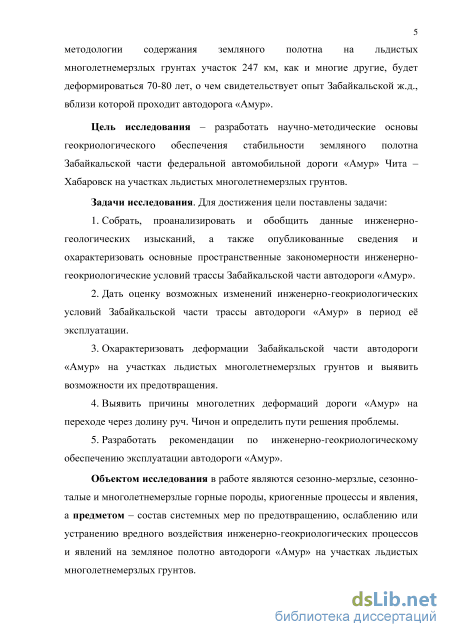 5

методологии содержания земляного полотна на льдистых многолетнемерзлых грунтах участок 247 км, как и многие другие, будет деформироваться 70-80 лет, о чем свидетельствует опыт Забайкальской ж.д., вблизи которой проходит автодорога «Амур».

Цель исследования – разработать научно-методические основы геокриологического обеспечения стабильности земляного полотна Забайкальской части федеральной автомобильной дороги «Амур» Чита – Хабаровск на участках льдистых многолетнемерзлых грунтов.

Задачи исследования. Для достижения цели поставлены задачи:

1. Собрать, проанализировать и обобщить данные инженерно-геологических изысканий, а также опубликованные сведения и охарактеризовать основные пространственные закономерности инженерно-геокриологические условий трассы Забайкальской части автодороги «Амур».

2. Дать оценку возможных изменений инженерно-геокриологических условий Забайкальской части трассы автодороги «Амур» в период её эксплуатации.

3. Охарактеризовать деформации Забайкальской части автодороги «Амур» на участках льдистых многолетнемерзлых грунтов и выявить возможности их предотвращения.

4. Выявить причины многолетних деформаций дороги «Амур» на переходе через долину руч. Чичон и определить пути решения проблемы.

5. Разработать рекомендации по инженерно-геокриологическому обеспечению эксплуатации автодороги «Амур».

Объектом исследования в работе являются сезонно-мерзлые, сезонно-талые и многолетнемерзлые горные породы, криогенные процессы и явления, а предметом – состав системных мер по предотвращению, ослаблению или устранению вредного воздействия инженерно-геокриологических процессов и явлений на земляное полотно автодороги «Амур» на участках льдистых многолетнемерзлых грунтов.

dsLib.net
библиотека диссертаций